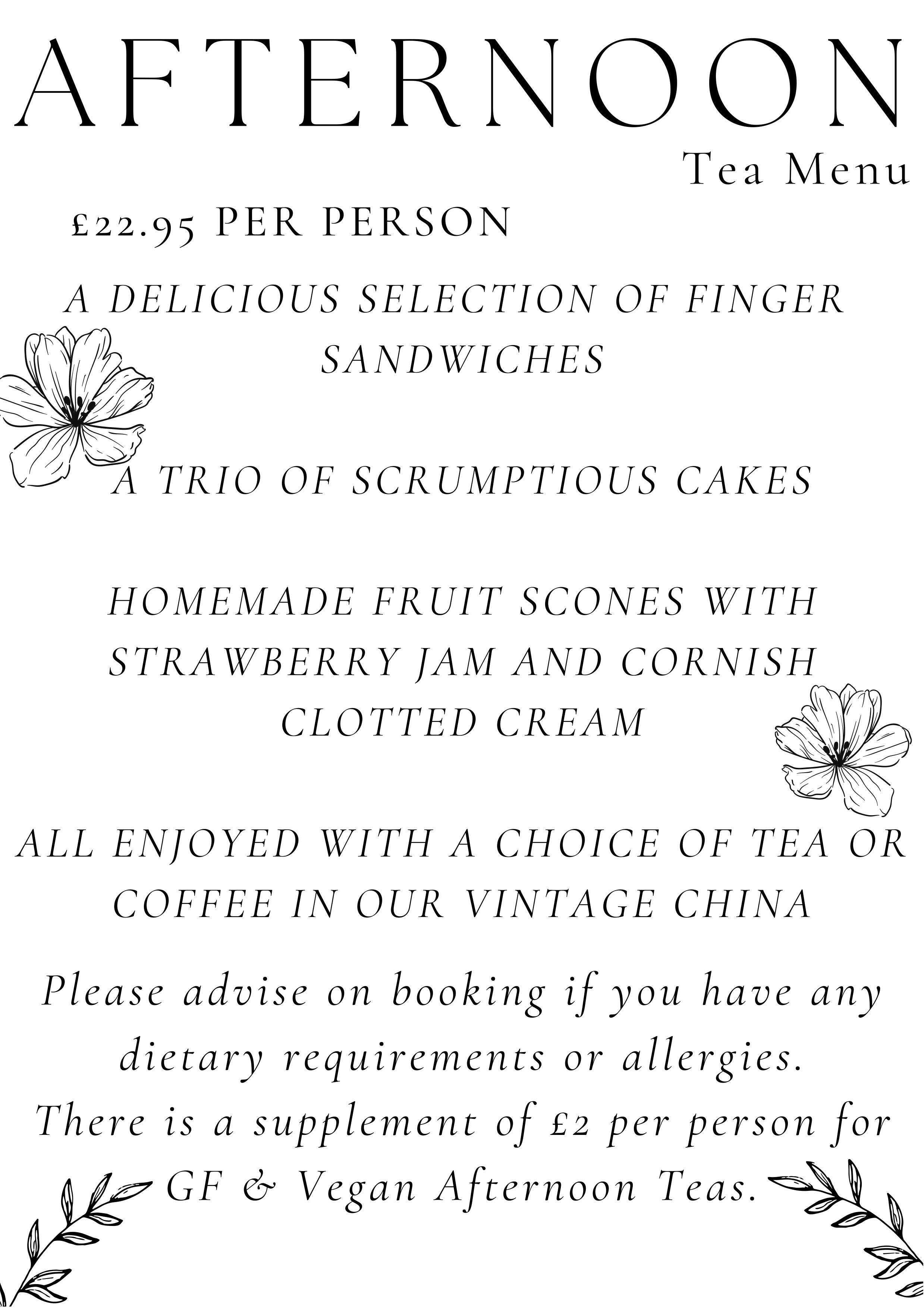 AFTERNOON

Tea Menu

£22.95 PER PERSON

A DELICIOUS SELECTION OF FINGER SANDWICHES

A TRIO OF SCRUMPTIOUS CAKES

HOMEMADE FRUIT SCONES WITH STRAWBERRY JAM AND CORNISH CLOTTED CREAM

ALL ENJOYED WITH A CHOICE OF TEA OR COFFEE IN OUR VINTAGE CHINA

Please advise on booking if you have any dietary requirements or allergies.
There is a supplement of £2 per person for GF & Vegan Afternoon Teas.